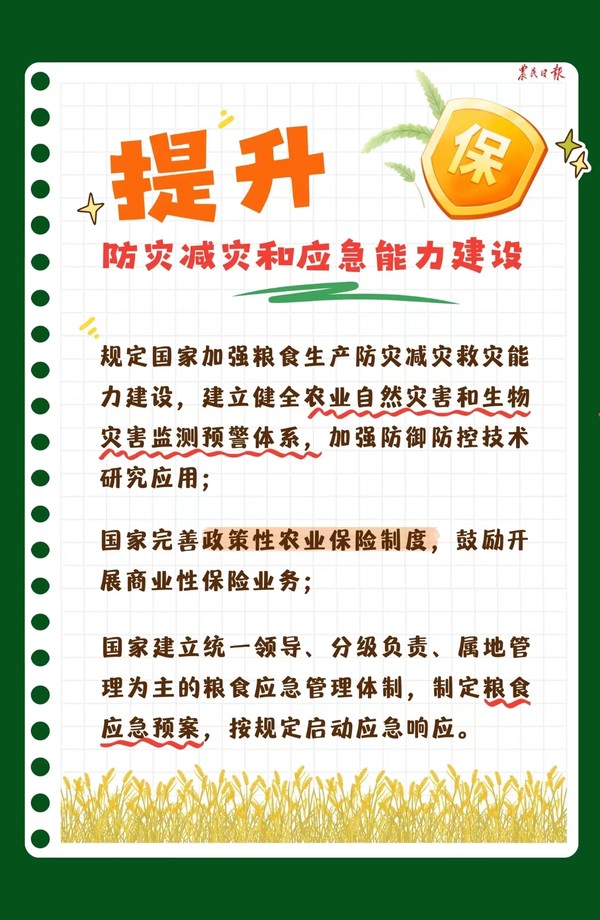 农民日报

提升

保

防灾减灾和应急能力建设

规定国家加强粮食生产防灾减灾救灾能力建设，建立健全农业自然灾害和生物灾害监测预警体系，加强防御防控技术研究应用；

国家完善政策性农业保险制度，鼓励开展商业性保险业务；

国家建立统一领导、分级负责、属地管理为主的粮食应急管理体制，制定粮食应急预案，按规定启动应急响应。